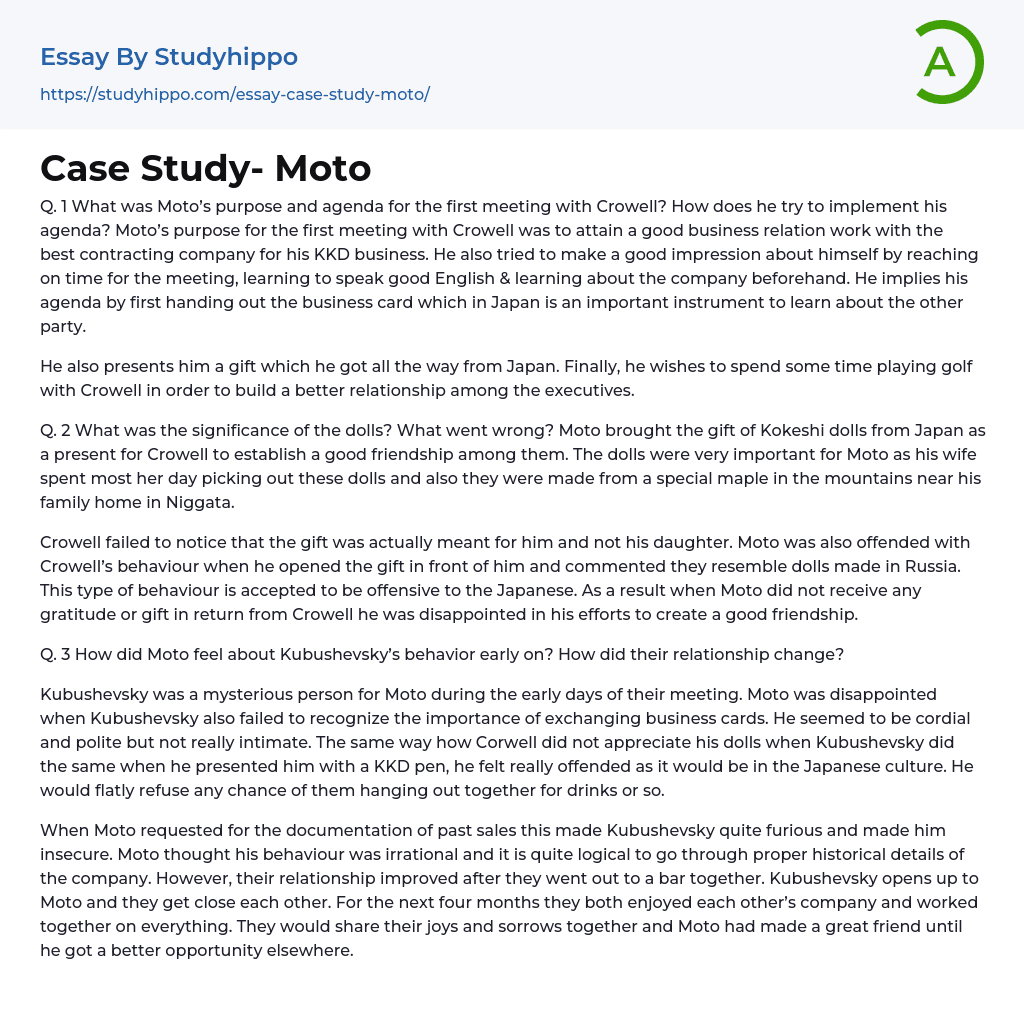 Essay By Studyhippo
https://studyhippo.com/essay-case-study-moto/

A

Case Study- Moto

Q. 1 What was Moto's purpose and agenda for the first meeting with Crowell? How does he try to implement his agenda? Moto's purpose for the first meeting with Crowell was to attain a good business relation work with the best contracting company for his KKD business. He also tried to make a good impression about himself by reaching on time for the meeting, learning to speak good English & learning about the company beforehand. He implies his agenda by first handing out the business card which in Japan is an important instrument to learn about the other party.

He also presents him a gift which he got all the way from Japan. Finally, he wishes to spend some time playing golf with Crowell in order to build a better relationship among the executives.

Q. 2 What was the significance of the dolls? What went wrong? Moto brought the gift of Kokeshi dolls from Japan as a present for Crowell to establish a good friendship among them. The dolls were very important for Moto as his wife spent most her day picking out these dolls and also they were made from a special maple in the mountains near his family home in Niggata.

Crowell failed to notice that the gift was actually meant for him and not his daughter. Moto was also offended with Crowell's behaviour when he opened the gift in front of him and commented they resemble dolls made in Russia. This type of behaviour is accepted to be offensive to the Japanese. As a result when Moto did not receive any gratitude or gift in return from Crowell he was disappointed in his efforts to create a good friendship.

Q. 3 How did Moto feel about Kubushevsky's behavior early on? How did their relationship change?

Kubushevsky was a mysterious person for Moto during the early days of their meeting. Moto was disappointed when Kubushevsky also failed to recognize the importance of exchanging business cards. He seemed to be cordial and polite but not really intimate. The same way how Corwell did not appreciate his dolls when Kubushevsky did the same when he presented him with a KKD pen, he felt really offended as it would be in the Japanese culture. He would flatly refuse any chance of them hanging out together for drinks or so.

When Moto requested for the documentation of past sales this made Kubushevsky quite furious and made him insecure. Moto thought his behaviour was irrational and it is quite logical to go through proper historical details of the company. However, their relationship improved after they went out to a bar together. Kubushevsky opens up to Moto and they get close each other. For the next four months they both enjoyed each other's company and worked together on everything. They would share their joys and sorrows together and Moto had made a great friend until he got a better opportunity elsewhere.